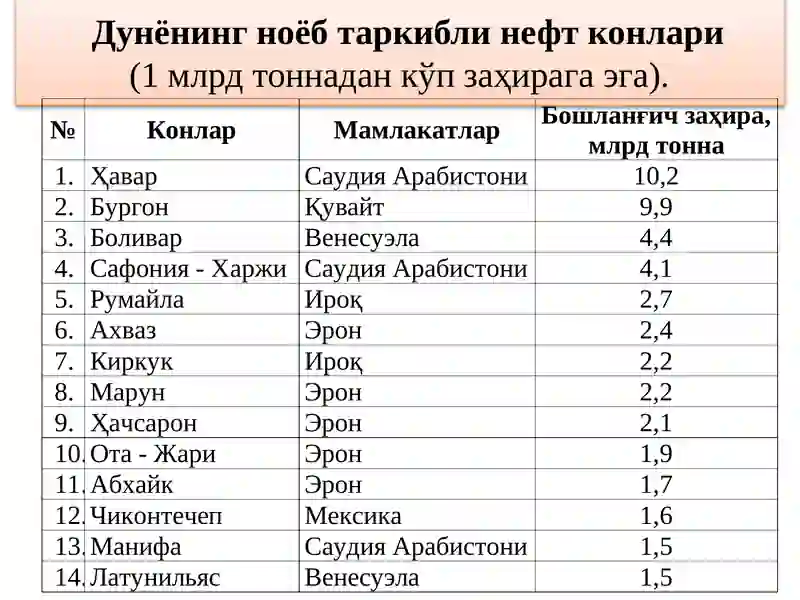 Дунёнинг ноёб таркибли нефт конлари
(1 млрд тоннадан кўп заҳирага эга).

| № | Конлар | Мамлакатлар | Бошланғич заҳира, млрд тонна |
|---|---|---|---|
| 1. | Ҳавар | Саудия Арабистони | 10,2 |
| 2. | Бургон | Қувайт | 9,9 |
| 3. | Боливар | Венесуэла | 4,4 |
| 4. | Сафония - Харжи | Саудия Арабистони | 4,1 |
| 5. | Румайла | Ироқ | 2,7 |
| 6. | Ахваз | Эрон | 2,4 |
| 7. | Киркук | Ироқ | 2,2 |
| 8. | Марун | Эрон | 2,2 |
| 9. | Ҳачсарон | Эрон | 2,1 |
| 10. | Ота - Жари | Эрон | 1,9 |
| 11. | Абхайк | Эрон | 1,7 |
| 12. | Чиконтечеп | Мексика | 1,6 |
| 13. | Манифа | Саудия Арабистони | 1,5 |
| 14. | Латунильяс | Венесуэла | 1,5 |